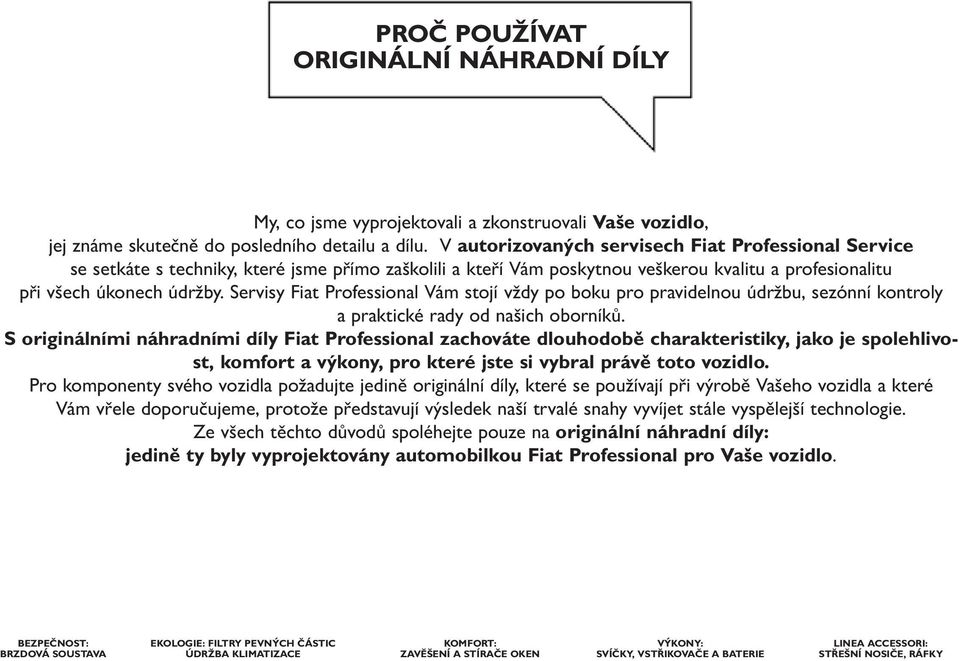 PROČ POUŽÍVAT
ORIGINÁLNÍ NÁHRADNÍ DÍLY

My, co jsme vyprojektovali a zkonstruovali Vaše vozidlo, jej známe skutečně do posledního detailu a dílu. V autorizovaných servisech Fiat Professional Service se setkáte s techniky, které jsme přímo zaškolili a kteří Vám poskytnou veškerou kvalitu a profesionalitu při všech úkonech údržby. Servisy Fiat Professional Vám stojí vždy po boku pro pravidelnou údržbu, sezónní kontroly a praktické rady od našich oborníků.
S originálními náhradními díly Fiat Professional zachováte dlouhodobě charakteristiky, jako je spolehlivost, komfort a výkony, pro které jste si vybral právě toto vozidlo.
Pro komponenty svého vozidla požadujte jedině originální díly, které se používají při výrobě Vašeho vozidla a které Vám vřele doporučujeme, protože představují výsledek naší trvalé snahy vyvíjet stále vyspělejší technologie.
Ze všech těchto důvodů spoléhejte pouze na originální náhradní díly: jedině ty byly vyprojektovány automobilkou Fiat Professional pro Vaše vozidlo.

BEZPEČNOST:
BRZDOVÁ SOUSTAVA

EKOLOGIE: FILTRY PEVNÝCH ČÁSTIC
ÚDRŽBA KLIMATIZACE

KOMFORT:
ZAVĚŠENÍ A STÍRAČE OKEN

VÝKONY:
SVÍČKY, VSTŘIKOVAČE A BATERIE

LINEA ACCESSORI:
STŘEŠNÍ NOSIČE, RÁFKY